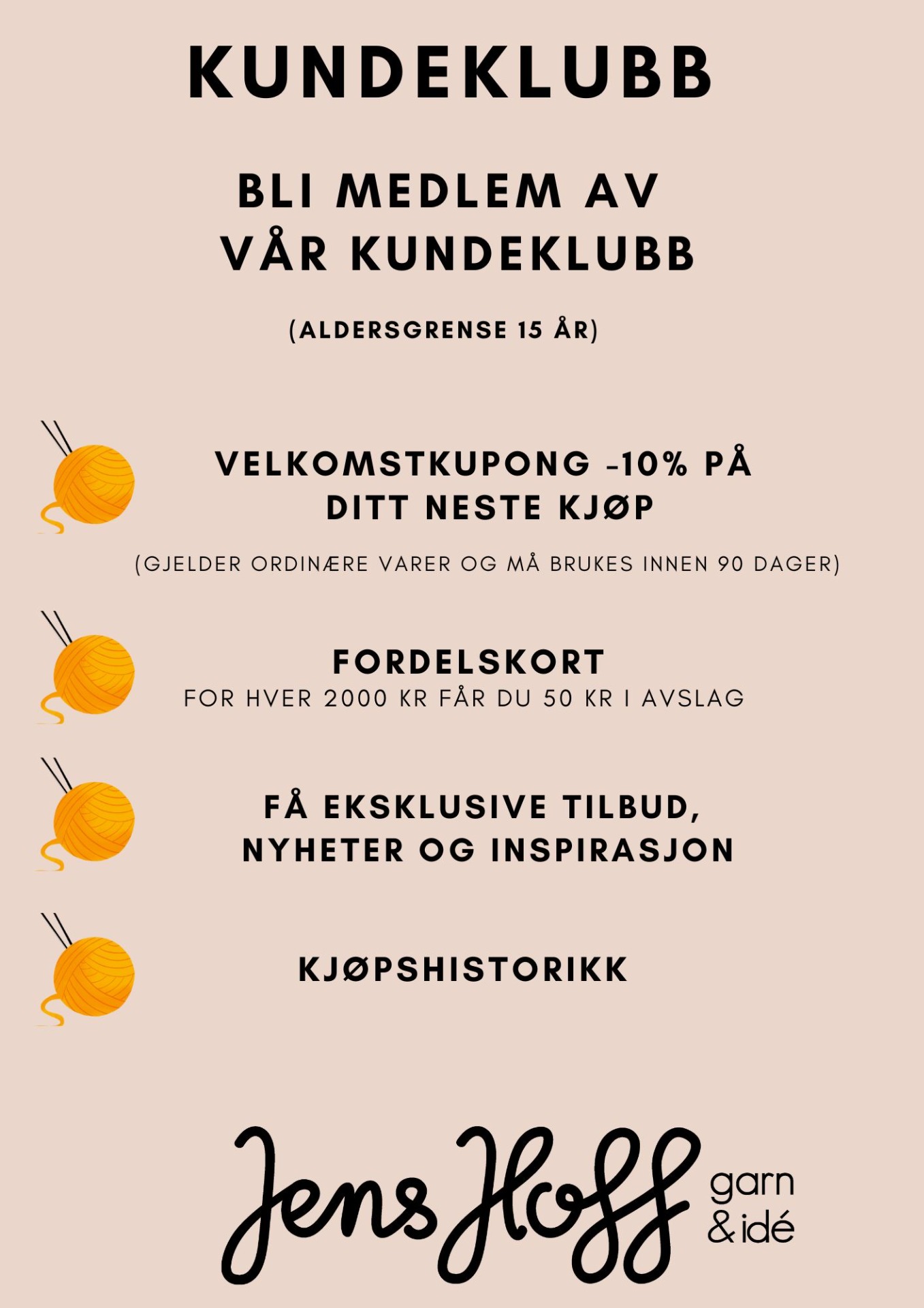 KUNDEKLUBB

BLI MEDLEM AV VÅR KUNDEKLUBB

(ALDERSGRENSE 15 ÅR)

VELKOMSTKUPONG -10% PÅ DITT NESTE KJØP

(GJELDER ORDINÆRE VARER OG MÅ BRUKES INNEN 90 DAGER)

FORDELSKORT
FOR HVER 2000 KR FÅR DU 50 KR I AVSLAG

FÅ EKSKLUSIVE TILBUD, NYHETER OG INSPIRASJON

KJØPSHISTORIKK

Jens Hoff garn & idé